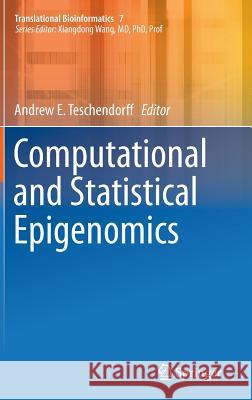 Translational Bioinformatics 7
Series Editor: Xiangdong Wang, MD, PhD, Prof

Andrew E. Teschendorff Editor

Computational and Statistical Epigenomics

Kraina Książek